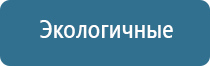 Экологичные